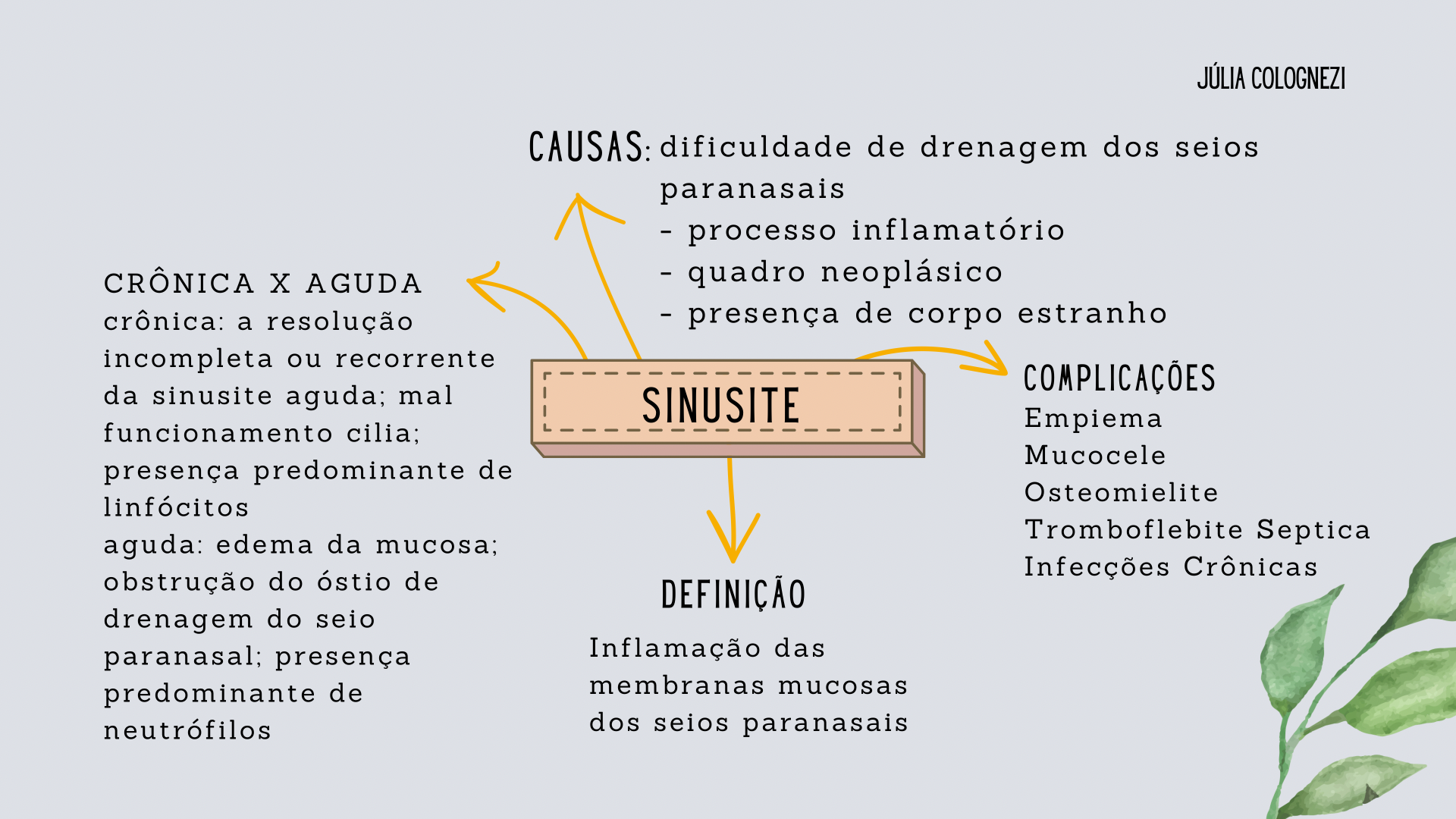 JÚLIA COLOGNEZI

CAUSAS: dificuldade de drenagem dos seios paranasais
- processo inflamatório
- quadro neoplásico
- presença de corpo estranho

CRÔNICA X AGUDA
crônica: a resolução incompleta ou recorrente da sinusite aguda; mal funcionamento cilia; presença predominante de linfócitos
aguda: edema da mucosa; obstrução do óstio de drenagem do seio paranasal; presença predominante de neutrófilos

SINUSITE

COMPLICAÇÕES
Empiema
Mucocele
Osteomielite
Tromboflebite Septica
Infecções Crônicas

DEFINIÇÃO

Inflamação das membranas mucosas dos seios paranasais